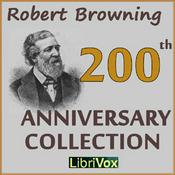 Robert Browning

200th

ANNIVERSARY COLLECTION

LibriVox